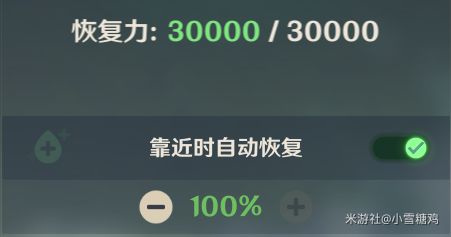 恢复力: 30000 / 30000

靠近时自动恢复

100%

米游社@小雪糖鸡